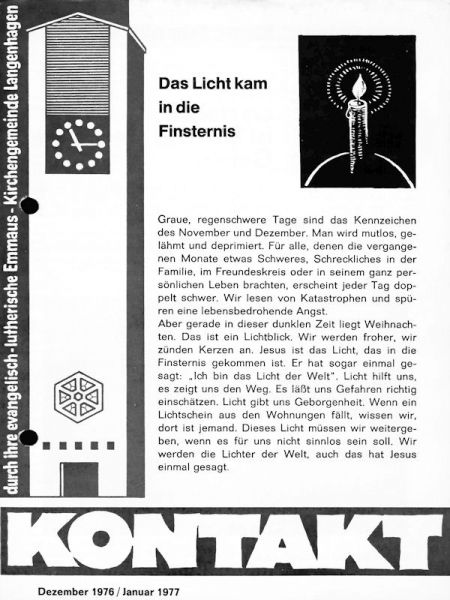 durch Ihre evangelisch-lutherische Emmaus-Kirchengemeinde Langenhagen

Das Licht kam in die Finsternis

Graue, regenschwere Tage sind das Kennzeichen des November und Dezember. Man wird mutlos, gelähmt und deprimiert. Für alle, denen die vergangenen Monate etwas Schweres, Schreckliches in der Familie, im Freundeskreis oder in seinem ganz persönlichen Leben brachten, erscheint jeder Tag doppelt schwer. Wir lesen von Katastrophen und spüren eine lebensbedrohende Angst.
Aber gerade in dieser dunklen Zeit liegt Weihnachten. Das ist ein Lichtblick. Wir werden froher, wir zünden Kerzen an. Jesus ist das Licht, das in die Finsternis gekommen ist. Er hat sogar einmal gesagt: „Ich bin das Licht der Welt". Licht hilft uns, es zeigt uns den Weg. Es läßt uns Gefahren richtig einschätzen. Licht gibt uns Geborgenheit. Wenn ein Lichtschein aus den Wohnungen fällt, wissen wir, dort ist jemand. Dieses Licht müssen wir weitergeben, wenn es für uns nicht sinnlos sein soll. Wir werden die Lichter der Welt, auch das hat Jesus einmal gesagt.

KONTAKT

Dezember 1976 / Januar 1977